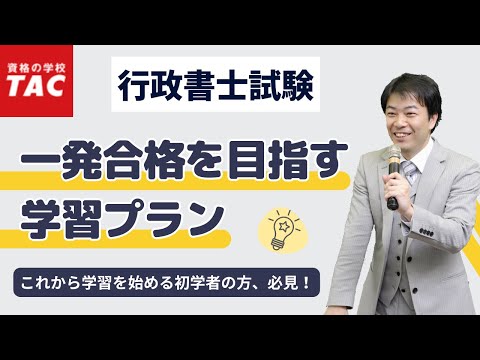 資格の学校
TAC

行政書士試験

一発合格を目指す
学習プラン

これから学習を始める初学者の方、必見！